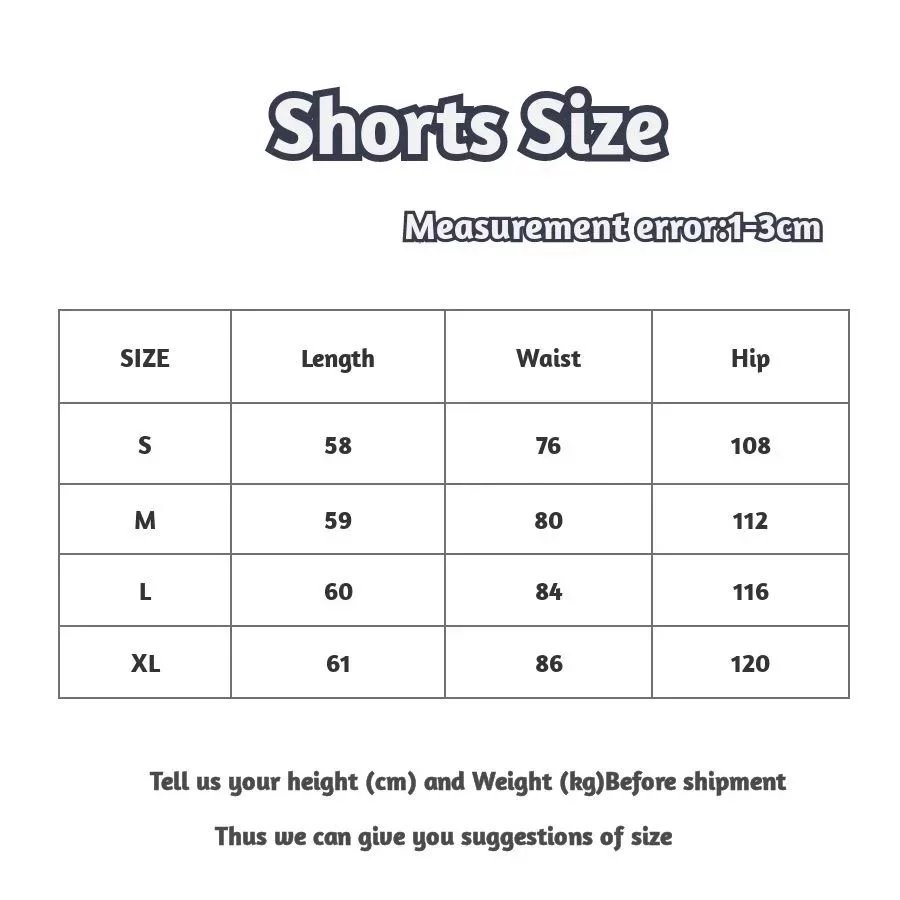 Shorts Size

Measurement error:1-3cm

| SIZE | Length | Waist | Hip |
|---|---|---|---|
| S | 58 | 76 | 108 |
| M | 59 | 80 | 112 |
| L | 60 | 84 | 116 |
| XL | 61 | 86 | 120 |

Tell us your height (cm) and Weight (kg)Before shipment

Thus we can give you suggestions of size